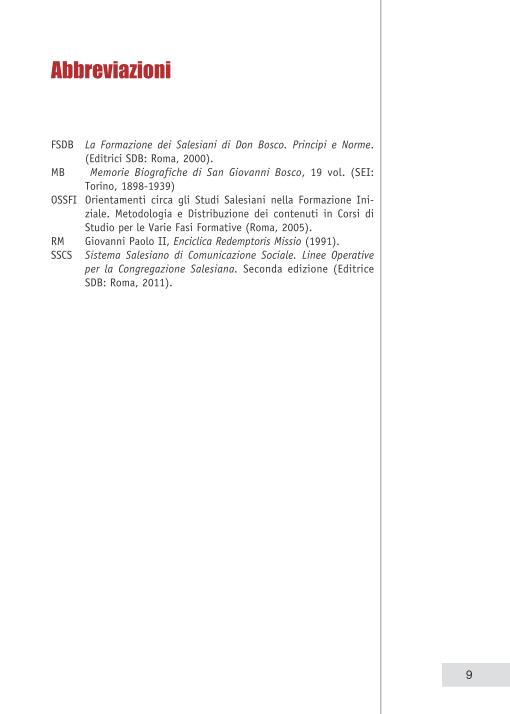 Abbreviazioni

FSDB La Formazione dei Salesiani di Don Bosco. Principi e Norme. (Editrici SDB: Roma, 2000).
MB Memorie Biografiche di San Giovanni Bosco, 19 vol. (SEI: Torino, 1898-1939)
OSSFI Orientamenti circa gli Studi Salesiani nella Formazione Iniziale. Metodologia e Distribuzione dei contenuti in Corsi di Studio per le Varie Fasi Formative (Roma, 2005).
RM Giovanni Paolo II, Enciclica Redemptoris Missio (1991).
SSCS Sistema Salesiano di Comunicazione Sociale. Linee Operative per la Congregazione Salesiana. Seconda edizione (Editrice SDB: Roma, 2011).

9